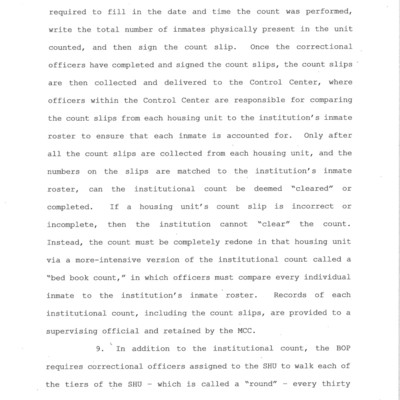 required to fill in the date and time the count was performed, write the total number of inmates physically present in the unit counted, and then sign the count slip. Once the correctional officers have completed and signed the count slips, the count slips are then collected and delivered to the Control Center, where officers within the Control Center are responsible for comparing the count slips from each housing unit to the institution's inmate roster to ensure that each inmate is accounted for. Only after all the count slips are collected from each housing unit, and the numbers on the slips are matched to the institution's inmate roster, can the institutional count be deemed "cleared" or completed. If a housing unit's count slip is incorrect or incomplete, then the institution cannot "clear" the count. Instead, the count must be completely redone in that housing unit via a more-intensive version of the institutional count called a "bed book count," in which officers must compare every individual inmate to the institution's inmate roster. Records of each institutional count, including the count slips, are provided to a supervising official and retained by the MCC.

9. In addition to the institutional count, the BOP requires correctional officers assigned to the SHU to walk each of the tiers of the SHU - which is called a "round" - every thirty